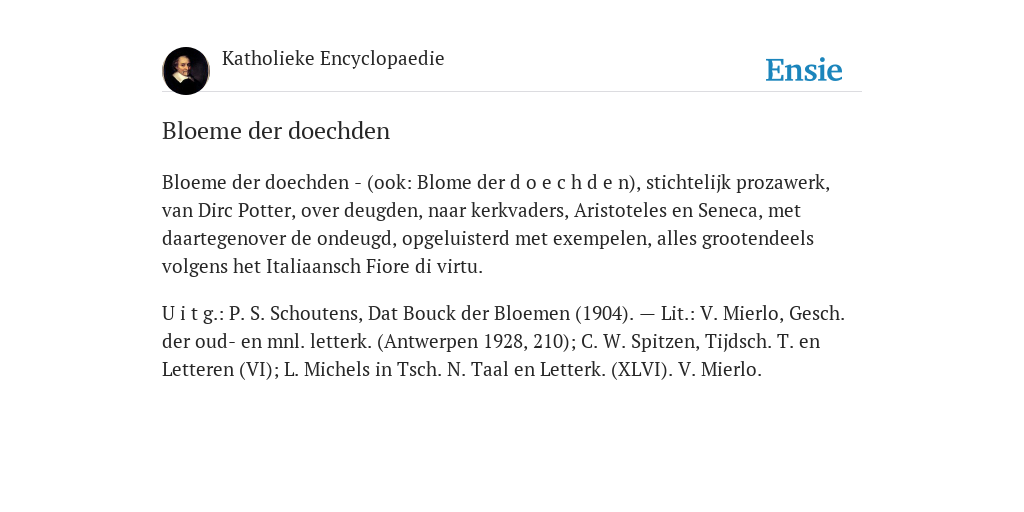 Katholieke Encyclopaedie

Ensie

Bloeme der doechden

Bloeme der doechden - (ook: Blome der d o e c h d e n), stichtelijk prozawerk, van Dirc Potter, over deugden, naar kerkvaders, Aristoteles en Seneca, met daartegenover de ondeugd, opgeluisterd met exempelen, alles grootendeels volgens het Italiaansch Fiore di virtu.

U i t g.: P. S. Schoutens, Dat Bouck der Bloemen (1904). — Lit.: V. Mierlo, Gesch. der oud- en mnl. letterk. (Antwerpen 1928, 210); C. W. Spitzen, Tijdsch. T. en Letteren (VI); L. Michels in Tsch. N. Taal en Letterk. (XLVI). V. Mierlo.